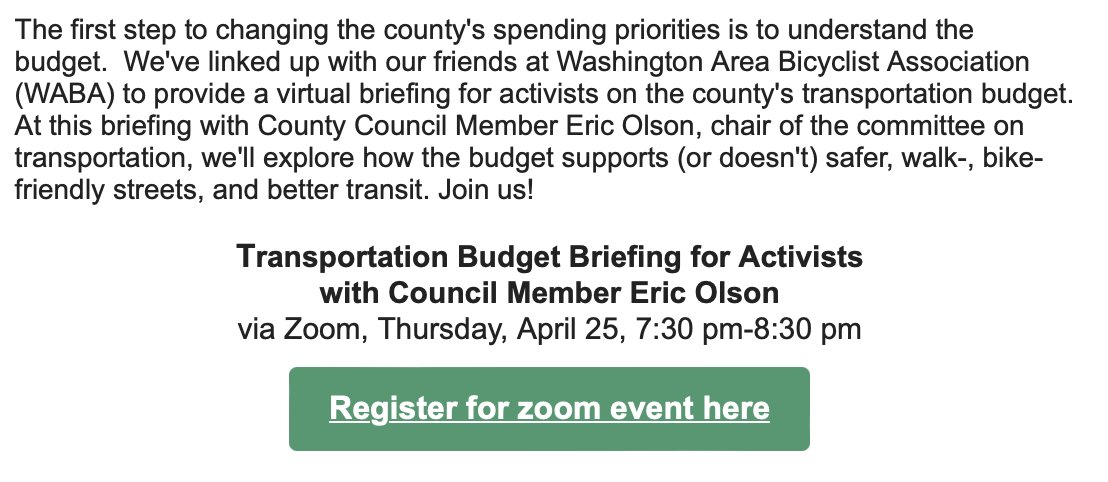 The first step to changing the county's spending priorities is to understand the budget. We've linked up with our friends at Washington Area Bicyclist Association (WABA) to provide a virtual briefing for activists on the county's transportation budget. At this briefing with County Council Member Eric Olson, chair of the committee on transportation, we'll explore how the budget supports (or doesn't) safer, walk-, bike-friendly streets, and better transit. Join us!

Transportation Budget Briefing for Activists
with Council Member Eric Olson
via Zoom, Thursday, April 25, 7:30 pm-8:30 pm

Register for zoom event here